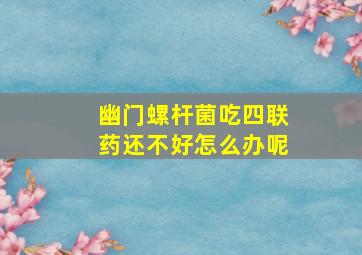 幽门螺杆菌吃四联药还不好怎么办呢